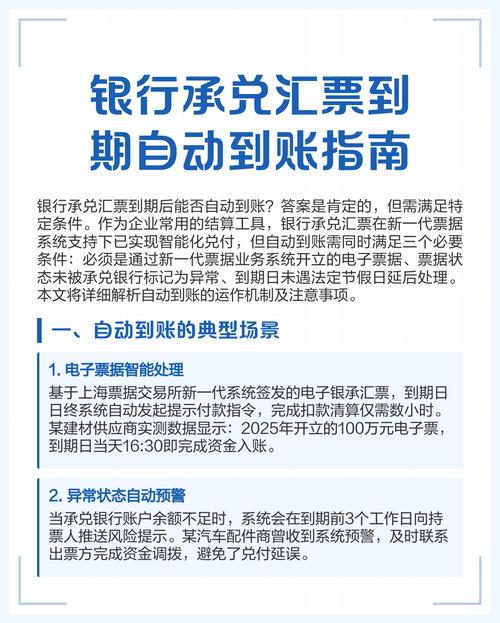 银行承兑汇票到期自动到账指南

银行承兑汇票到期后能否自动到账？答案是肯定的，但需满足特定条件。作为企业常用的结算工具，银行承兑汇票在新一代票据系统支持下已实现智能化兑付，但自动到账需同时满足三个必要条件：必须是通过新一代票据业务系统开立的电子票据、票据状态未被承兑银行标记为异常、到期日未遇法定节假日延后处理。本文将详细解析自动到账的运作机制及注意事项。

一、自动到账的典型场景

1. 电子票据智能处理

基于上海票据交易所新一代系统签发的电子银承汇票，到期日日终系统自动发起提示付款指令，完成扣款清算仅需数小时。某建材供应商实测数据显示：2025年开立的100万元电子票，到期日当天16:30即完成资金入账。

2. 异常状态自动预警

当承兑银行账户余额不足时，系统会在到期前3个工作日向持票人推送风险提示。某汽车配件商曾收到系统预警，及时联系出票方完成资金调拨，避免了兑付延误。